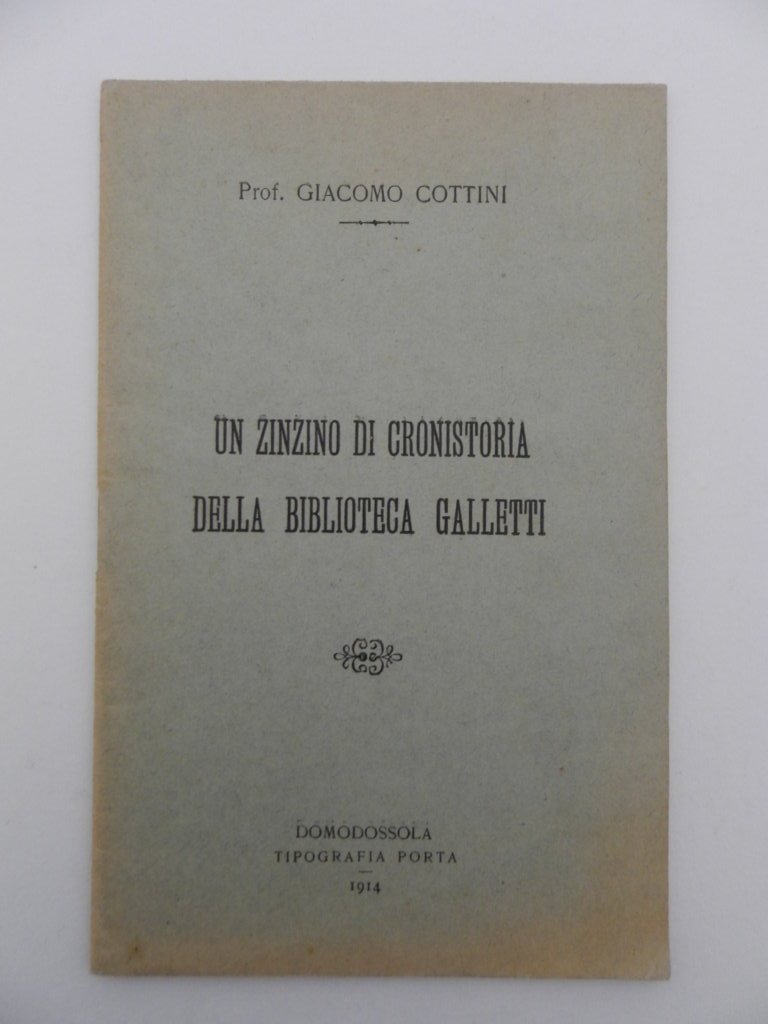 Prof. GIACOMO COTTINI

UN ZINZINO DI CRONISTORIA
DELLA BIBLIOTECA GALLETTI

DOMODOSSOLA
TIPOGRAFIA PORTA
1914